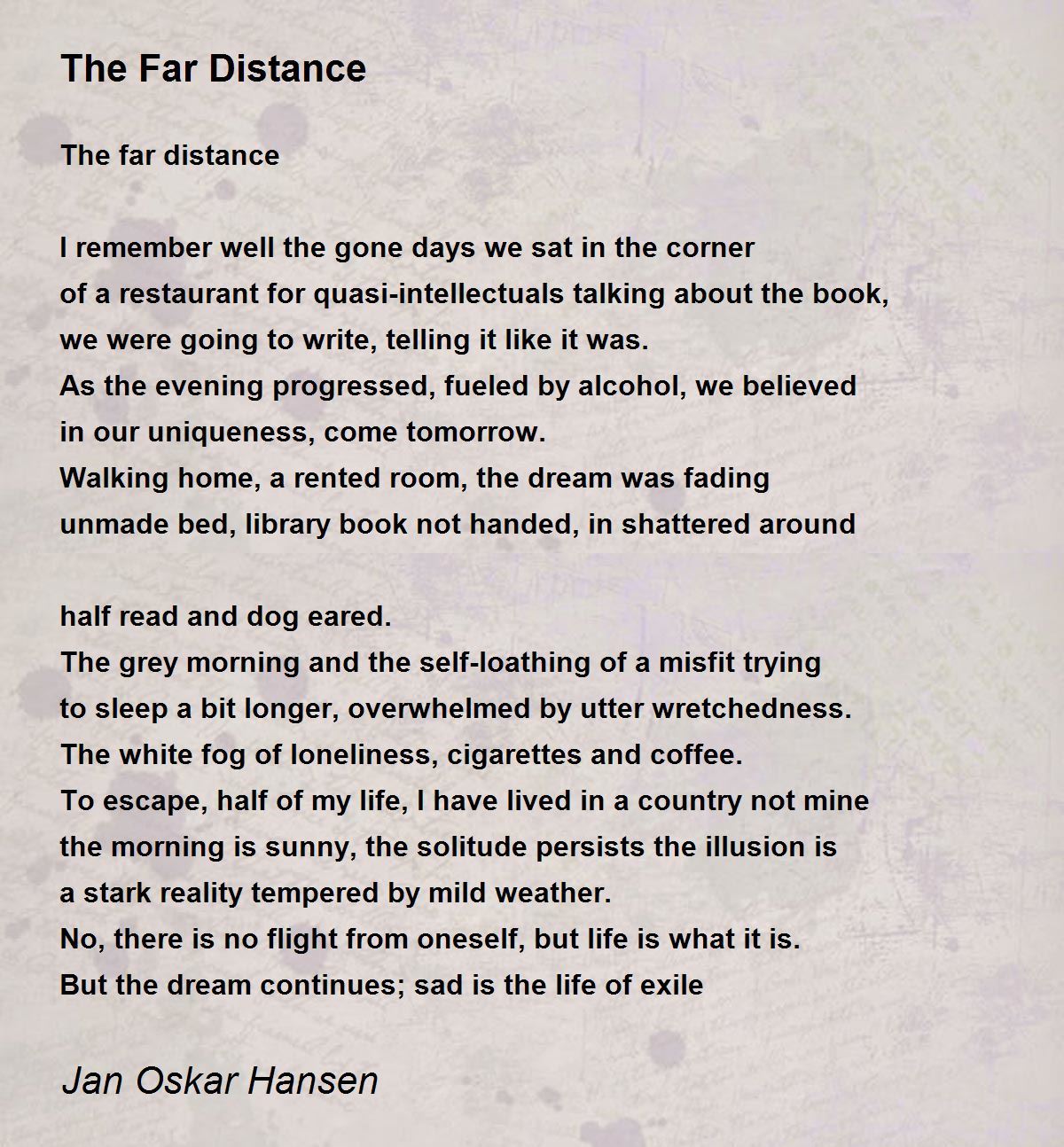 The Far Distance

The far distance

I remember well the gone days we sat in the corner
of a restaurant for quasi-intellectuals talking about the book,
we were going to write, telling it like it was.
As the evening progressed, fueled by alcohol, we believed
in our uniqueness, come tomorrow.
Walking home, a rented room, the dream was fading
unmade bed, library book not handed, in shattered around

half read and dog eared.
The grey morning and the self-loathing of a misfit trying
to sleep a bit longer, overwhelmed by utter wretchedness.
The white fog of loneliness, cigarettes and coffee.
To escape, half of my life, I have lived in a country not mine
the morning is sunny, the solitude persists the illusion is
a stark reality tempered by mild weather.
No, there is no flight from oneself, but life is what it is.
But the dream continues; sad is the life of exile

Jan Oskar Hansen